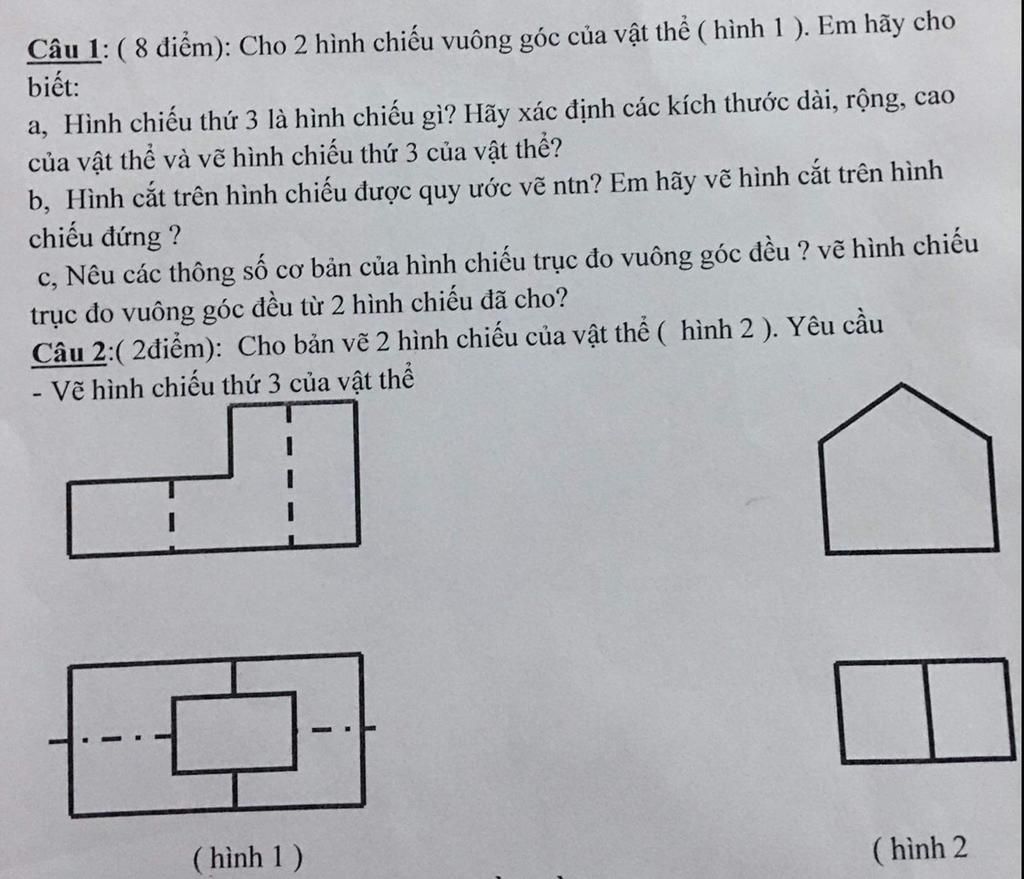 Câu 1: ( 8 điểm): Cho 2 hình chiếu vuông góc của vật thể ( hình 1 ). Em hãy cho biết:
a, Hình chiếu thứ 3 là hình chiếu gì? Hãy xác định các kích thước dài, rộng, cao của vật thể và vẽ hình chiếu thứ 3 của vật thể?
b, Hình cắt trên hình chiếu được quy ước vẽ ntn? Em hãy vẽ hình cắt trên hình chiếu đứng ?
c, Nêu các thông số cơ bản của hình chiếu trục đo vuông góc đều ? vẽ hình chiếu trục đo vuông góc đều từ 2 hình chiếu đã cho?
Câu 2:( 2điểm): Cho bản vẽ 2 hình chiếu của vật thể ( hình 2 ). Yêu cầu
- Vẽ hình chiếu thứ 3 của vật thể

( hình 1 )

( hình 2